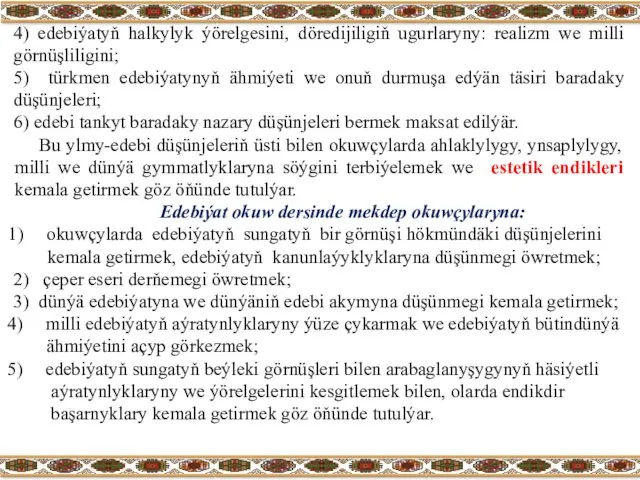 4) edebiýatyň halkylyk ýörelgesini, döredijiligiň ugurlaryny: realizm we milli görnüşliligini;
5) türkmen edebiýatynyň ähmiýeti we onuň durmuşa edýän täsiri baradaky düşünjeleri;
6) edebi tankyt baradaky nazary düşünjeleri bermek maksat edilýär.

Bu ylmy-edebi düşünjeleriň üsti bilen okuwçylarda ahlaklylygy, ynsaplylygy, milli we dünýä gymmatlyklaryna söýgini terbiýelemek we estetik endikleri kemala getirmek göz öňünde tutulýar.

Edebiýat okuw dersinde mekdep okuwçylaryna:
1) okuwçylarda edebiýatyň sungatyň bir görnüşi hökmündäki düşünjelerini kemala getirmek, edebiýatyň kanunlaýyklyklaryna düşünmegi öwretmek;
2) çeper eseri derňemegi öwretmek;
3) dünýä edebiýatyna we dünýäniň edebi akymyna düşünmegi kemala getirmek;
4) milli edebiýatyň aýratynlyklaryny ýüze çykarmak we edebiýatyň bütindünýä ähmiýetini açyp görkezmek;
5) edebiýatyň sungatyň beýleki görnüşleri bilen arabaglanyşygynyň häsiýetli aýratynlyklaryny we ýörelgelerini kesgitlemek bilen, olarda endikdir başarnyklary kemala getirmek göz öňünde tutulýar.